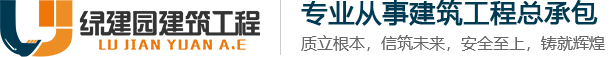 绿建园建筑工程
LU JIAN YUAN A.E

专业从事建筑工程总承包
质立根本，信筑未来，安全至上，铸就辉煌